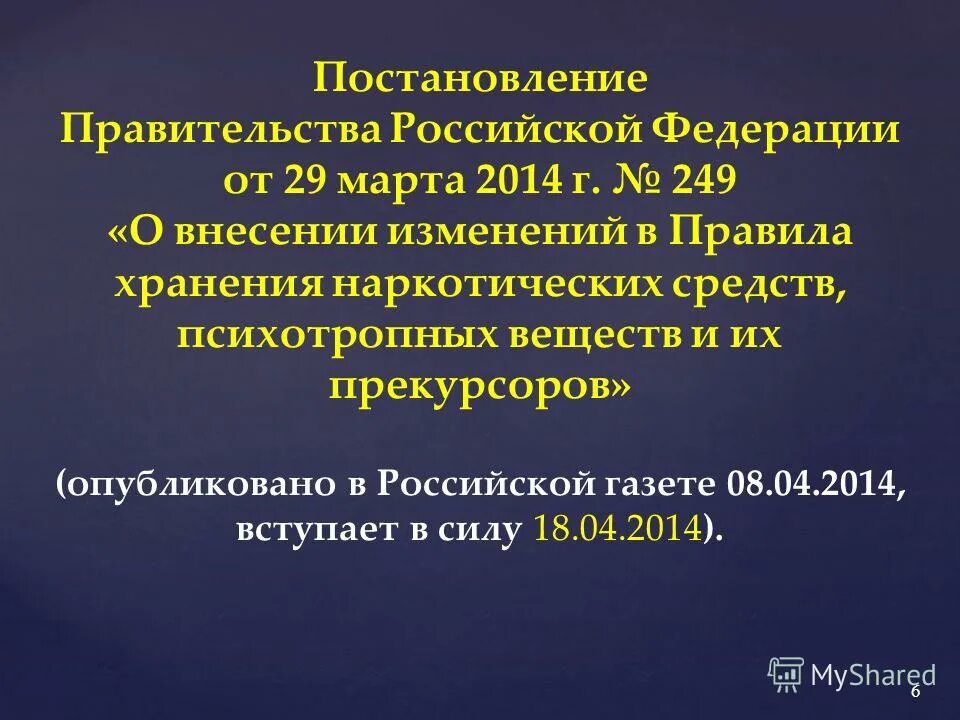 Постановление Правительства Российской Федерации от 29 марта 2014 г. № 249 «О внесении изменений в Правила хранения наркотических средств, психотропных веществ и их прекурсоров»

(опубликовано в Российской газете 08.04.2014, вступает в силу 18.04.2014).

MyShared

6